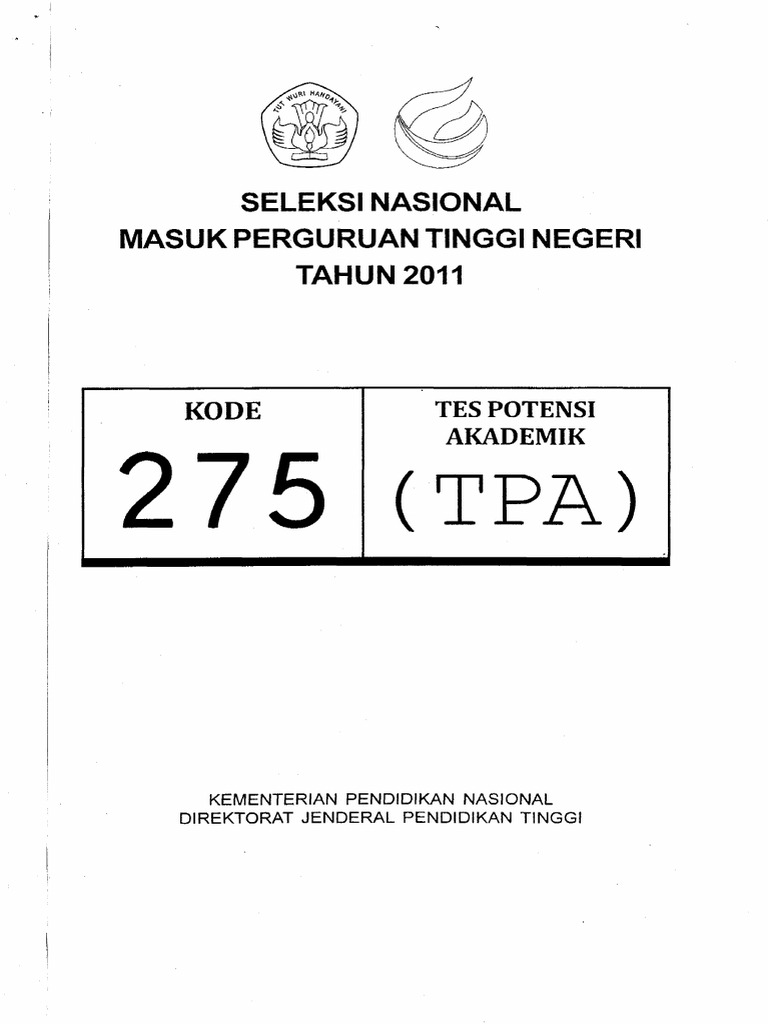 TUT WURI HANDAYANI

SELEKSI NASIONAL
MASUK PERGURUAN TINGGI NEGERI
TAHUN 2011

| KODE 275 | TES POTENSI AKADEMIK (TPA) |
|---|---|

KEMENTERIAN PENDIDIKAN NASIONAL
DIREKTORAT JENDERAL PENDIDIKAN TINGGI